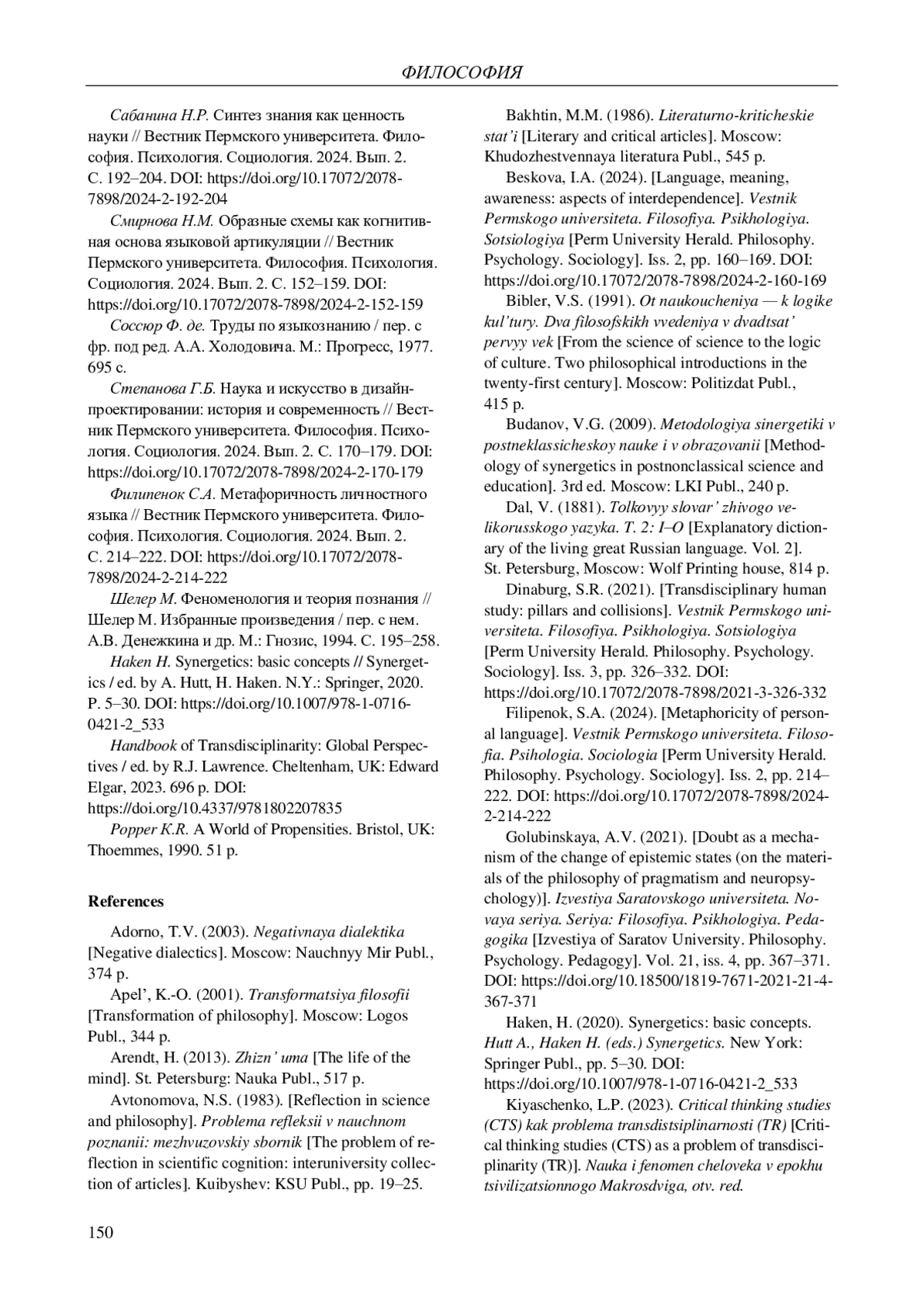 ФИЛОСОФИЯ

Сабанина Н.Р. Синтез знания как ценность науки // Вестник Пермского университета. Философия. Психология. Социология. 2024. Вып. 2. С. 192–204. DOI: https://doi.org/10.17072/2078-7898/2024-2-192-204

Смирнова Н.М. Образные схемы как когнитивная основа языковой артикуляции // Вестник Пермского университета. Философия. Психология. Социология. 2024. Вып. 2. С. 152–159. DOI: https://doi.org/10.17072/2078-7898/2024-2-152-159

Соссюр Ф. де. Труды по языкознанию / пер. с фр. под ред. А.А. Холодовича. М.: Прогресс, 1977. 695 с.

Степанова Г.Б. Наука и искусство в дизайн-проектировании: история и современность // Вестник Пермского университета. Философия. Психология. Социология. 2024. Вып. 2. С. 170–179. DOI: https://doi.org/10.17072/2078-7898/2024-2-170-179

Филипенок С.А. Метафоричность личностного языка // Вестник Пермского университета. Философия. Психология. Социология. 2024. Вып. 2. С. 214–222. DOI: https://doi.org/10.17072/2078-7898/2024-2-214-222

Шелер М. Феноменология и теория познания // Шелер М. Избранные произведения / пер. с нем. А.В. Денежкина и др. М.: Гнозис, 1994. С. 195–258.

Haken H. Synergetics: basic concepts // Synergetics / ed. by A. Hutt, H. Haken. N.Y.: Springer, 2020. P. 5–30. DOI: https://doi.org/10.1007/978-1-0716-0421-2_533

Handbook of Transdisciplinarity: Global Perspectives / ed. by R.J. Lawrence. Cheltenham, UK: Edward Elgar, 2023. 696 p. DOI: https://doi.org/10.4337/9781802207835

Popper K.R. A World of Propensities. Bristol, UK: Thoemmes, 1990. 51 p.

References

Adorno, T.V. (2003). Negativnaya dialektika [Negative dialectics]. Moscow: Nauchnyy Mir Publ., 374 p.

Apel', K.-O. (2001). Transformatsiya filosofii [Transformation of philosophy]. Moscow: Logos Publ., 344 p.

Arendt, H. (2013). Zhizn' uma [The life of the mind]. St. Petersburg: Nauka Publ., 517 p.

Avtonomova, N.S. (1983). [Reflection in science and philosophy]. Problema refleksii v nauchnom poznanii: mezhvuzovskiy sbornik [The problem of reflection in scientific cognition: interuniversity collection of articles]. Kuibyshev: KSU Publ., pp. 19–25.

Bakhtin, M.M. (1986). Literaturno-kriticheskie stat'i [Literary and critical articles]. Moscow: Khudozhestvennaya literatura Publ., 545 p.

Beskova, I.A. (2024). [Language, meaning, awareness: aspects of interdependence]. Vestnik Permskogo universiteta. Filosofiya. Psikhologiya. Sotsiologiya [Perm University Herald. Philosophy. Psychology. Sociology]. Iss. 2, pp. 160–169. DOI: https://doi.org/10.17072/2078-7898/2024-2-160-169

Bibler, V.S. (1991). Ot naukoucheniya — k logike kul'tury. Dva filosofskikh vvedeniya v dvadtsat' pervyy vek [From the science of science to the logic of culture. Two philosophical introductions in the twenty-first century]. Moscow: Politizdat Publ., 415 p.

Budanov, V.G. (2009). Metodologiya sinergetiki v postneklassicheskoy nauke i v obrazovanii [Methodology of synergetics in postnonclassical science and education]. 3rd ed. Moscow: LKI Publ., 240 p.

Dal, V. (1881). Tolkovyy slovar' zhivogo velikorusskogo yazyka. T. 2: I–O [Explanatory dictionary of the living great Russian language. Vol. 2]. St. Petersburg, Moscow: Wolf Printing house, 814 p.

Dinaburg, S.R. (2021). [Transdisciplinary human study: pillars and collisions]. Vestnik Permskogo universiteta. Filosofiya. Psikhologiya. Sotsiologiya [Perm University Herald. Philosophy. Psychology. Sociology]. Iss. 3, pp. 326–332. DOI: https://doi.org/10.17072/2078-7898/2021-3-326-332

Filipenok, S.A. (2024). [Metaphoricity of personal language]. Vestnik Permskogo universiteta. Filosofia. Psihologia. Sociologia [Perm University Herald. Philosophy. Psychology. Sociology]. Iss. 2, pp. 214–222. DOI: https://doi.org/10.17072/2078-7898/2024-2-214-222

Golubinskaya, A.V. (2021). [Doubt as a mechanism of the change of epistemic states (on the materials of the philosophy of pragmatism and neuropsychology)]. Izvestiya Saratovskogo universiteta. Novaya seriya. Seriya: Filosofiya. Psikhologiya. Pedagogika [Izvestiya of Saratov University. Philosophy. Psychology. Pedagogy]. Vol. 21, iss. 4, pp. 367–371. DOI: https://doi.org/10.18500/1819-7671-2021-21-4-367-371

Haken, H. (2020). Synergetics: basic concepts. Hutt A., Haken H. (eds.) Synergetics. New York: Springer Publ., pp. 5–30. DOI: https://doi.org/10.1007/978-1-0716-0421-2_533

Kiyaschenko, L.P. (2023). Critical thinking studies (CTS) kak problema transdistsiplinarnosti (TR) [Critical thinking studies (CTS) as a problem of transdisciplinarity (TR)]. Nauka i fenomen cheloveka v epokhu tsivilizatsionnogo Makrosdviga, otv. red.

150